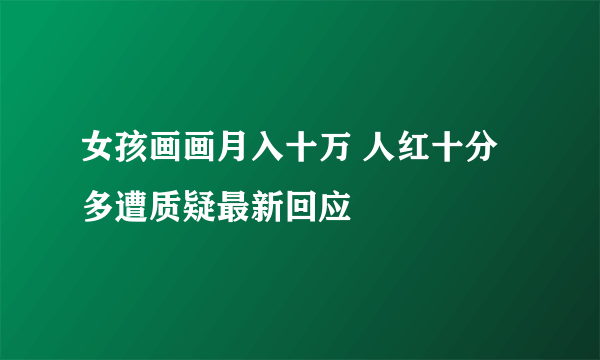 女孩画画月入十万 人红十分多遭质疑最新回应